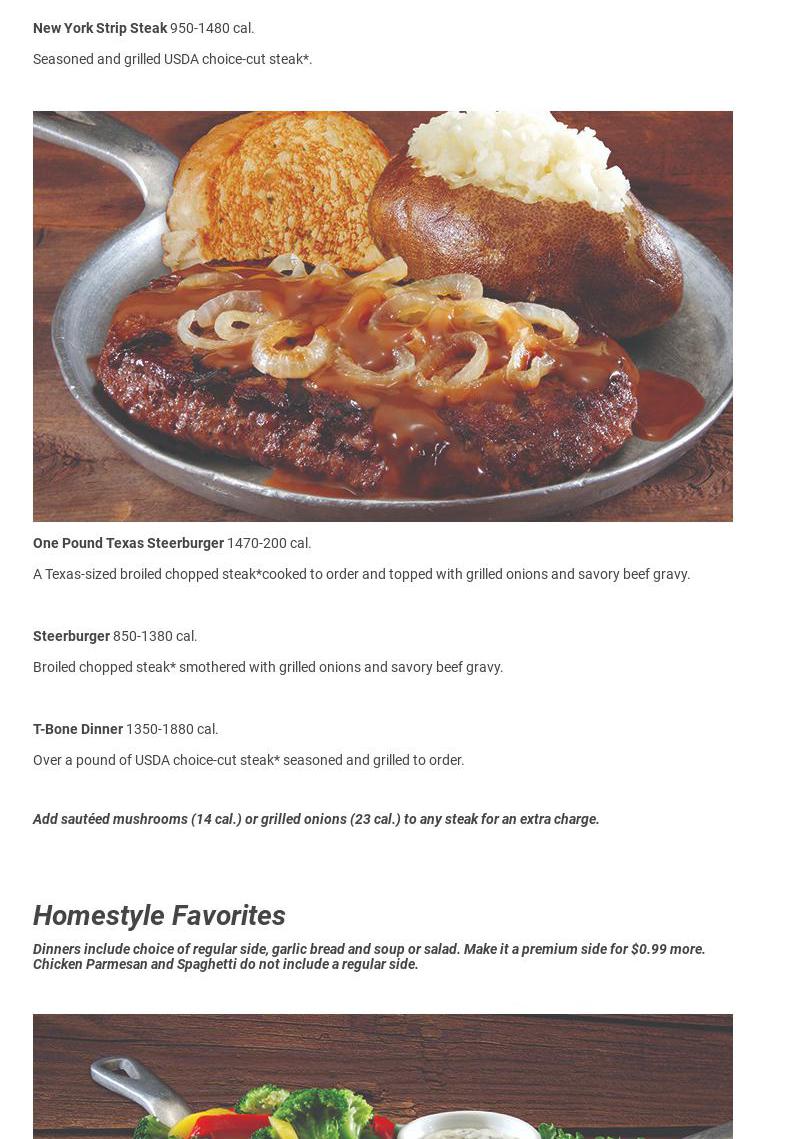 New York Strip Steak 950-1480 cal.

Seasoned and grilled USDA choice-cut steak*.

One Pound Texas Steerburger 1470-200 cal.

A Texas-sized broiled chopped steak*cooked to order and topped with grilled onions and savory beef gravy.

Steerburger 850-1380 cal.

Broiled chopped steak* smothered with grilled onions and savory beef gravy.

T-Bone Dinner 1350-1880 cal.

Over a pound of USDA choice-cut steak* seasoned and grilled to order.

Add sautéed mushrooms (14 cal.) or grilled onions (23 cal.) to any steak for an extra charge.

Homestyle Favorites

Dinners include choice of regular side, garlic bread and soup or salad. Make it a premium side for $0.99 more. Chicken Parmesan and Spaghetti do not include a regular side.